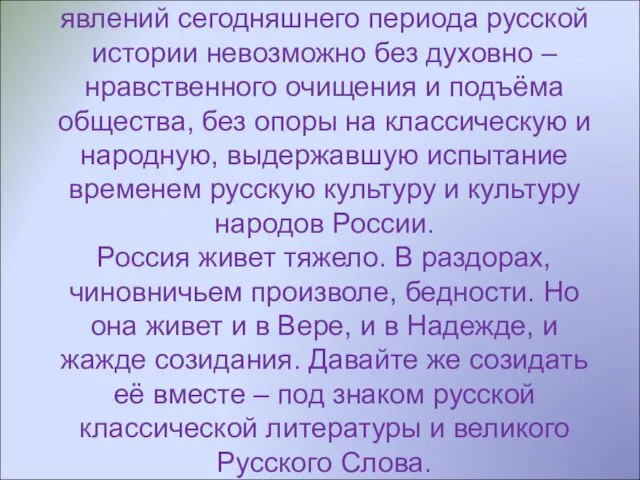 явлений сегодняшнего периода русской истории невозможно без духовно – нравственного очищения и подъёма общества, без опоры на классическую и народную, выдержавшую испытание временем русскую культуру и культуру народов России.
Россия живет тяжело. В раздорах, чиновничьем произволе, бедности. Но она живет и в Вере, и в Надежде, и жажде созидания. Давайте же созидать её вместе – под знаком русской классической литературы и великого Русского Слова.